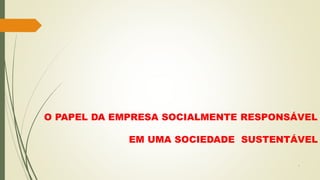 O PAPEL DA EMPRESA SOCIALMENTE RESPONSÁVEL

EM UMA SOCIEDADE SUSTENTÁVEL